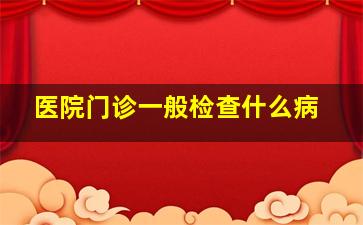 医院门诊一般检查什么病